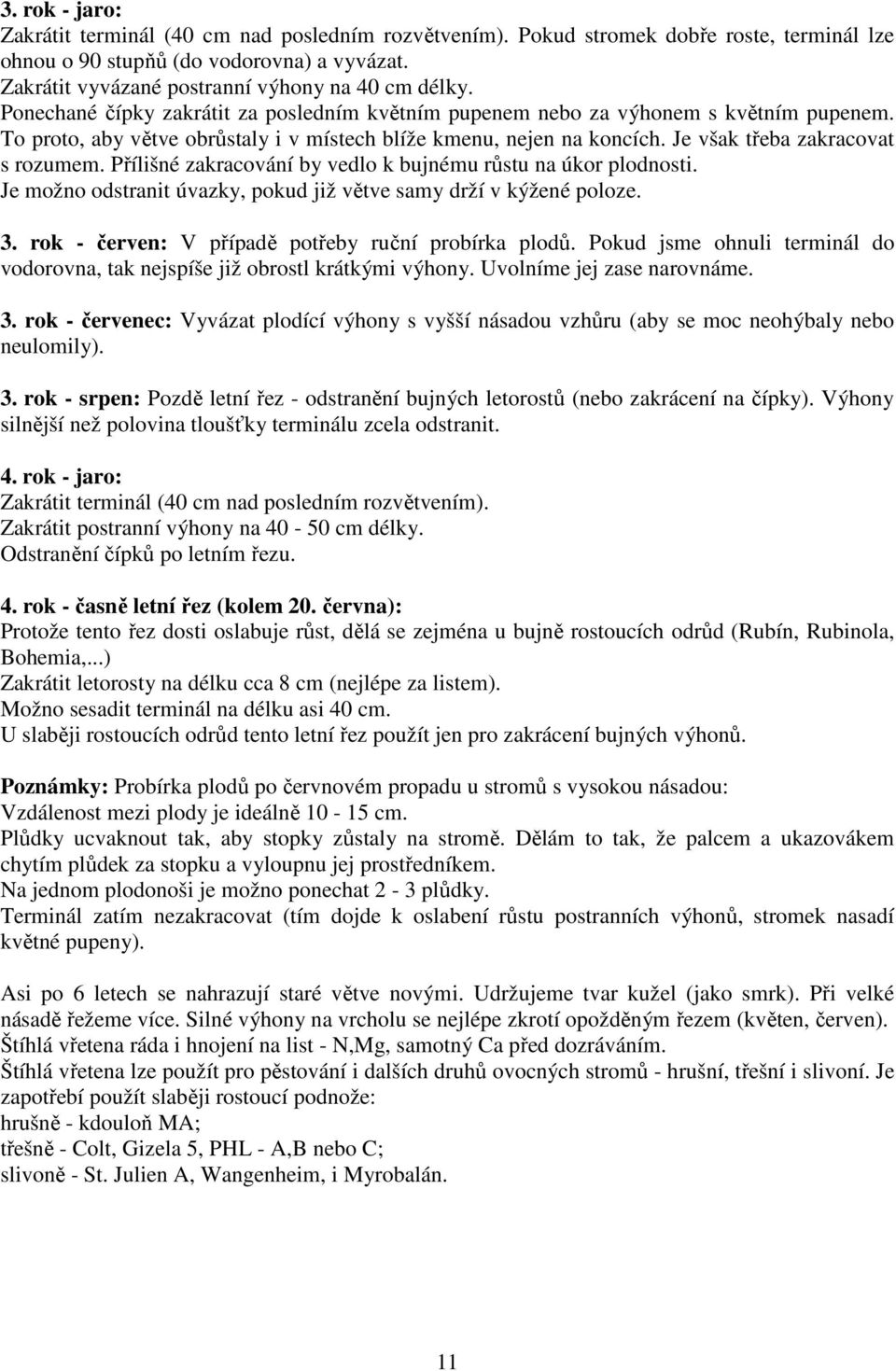 3. rok - jaro:
Zakrátit terminál (40 cm nad posledním rozvětvením). Pokud stromek dobře roste, terminál lze ohnou o 90 stupňů (do vodorovna) a vyvázat.
Zakrátit vyvázané postranní výhony na 40 cm délky.
Ponechané čípky zakrátit za posledním květním pupenem nebo za výhonem s květním pupenem. To proto, aby větve obrůstaly i v místech blíže kmenu, nejen na koncích. Je však třeba zakracovat s rozumem. Přílišné zakracování by vedlo k bujnému růstu na úkor plodnosti.
Je možno odstranit úvazky, pokud již větve samy drží v kýžené poloze.

3. rok - červen: V případě potřeby ruční probírka plodů. Pokud jsme ohnuli terminál do vodorovna, tak nejspíše již obrostl krátkými výhony. Uvolníme jej zase narovnáme.

3. rok - červenec: Vyvázat plodící výhony s vyšší násadou vzhůru (aby se moc neohýbaly nebo neulomily).

3. rok - srpen: Pozdě letní řez - odstranění bujných letorostů (nebo zakrácení na čípky). Výhony silnější než polovina tloušťky terminálu zcela odstranit.

4. rok - jaro:
Zakrátit terminál (40 cm nad posledním rozvětvením).
Zakrátit postranní výhony na 40 - 50 cm délky.
Odstranění čípků po letním řezu.

4. rok - časně letní řez (kolem 20. června):
Protože tento řez dosti oslabuje růst, dělá se zejména u bujně rostoucích odrůd (Rubín, Rubinola, Bohemia,...)
Zakrátit letorosty na délku cca 8 cm (nejlépe za listem).
Možno sesadit terminál na délku asi 40 cm.
U slaběji rostoucích odrůd tento letní řez použít jen pro zakrácení bujných výhonů.

Poznámky: Probírka plodů po červnovém propadu u stromů s vysokou násadou:
Vzdálenost mezi plody je ideálně 10 - 15 cm.
Plůdky ucvaknout tak, aby stopky zůstaly na stromě. Dělám to tak, že palcem a ukazovákem chytím plůdek za stopku a vyloupnu jej prostředníkem.
Na jednom plodonoši je možno ponechat 2 - 3 plůdky.
Terminál zatím nezakracovat (tím dojde k oslabení růstu postranních výhonů, stromek nasadí květné pupeny).

Asi po 6 letech se nahrazují staré větve novými. Udržujeme tvar kužel (jako smrk). Při velké násadě řežeme více. Silné výhony na vrcholu se nejlépe zkrotí opožděným řezem (květen, červen).
Štíhlá vřetena ráda i hnojení na list - N,Mg, samotný Ca před dozráváním.
Štíhlá vřetena lze použít pro pěstování i dalších druhů ovocných stromů - hrušní, třešní i slivoní. Je zapotřebí použít slaběji rostoucí podnože:
hrušně - kdouloň MA;
třešně - Colt, Gizela 5, PHL - A,B nebo C;
slivoně - St. Julien A, Wangenheim, i Myrobalán.

11